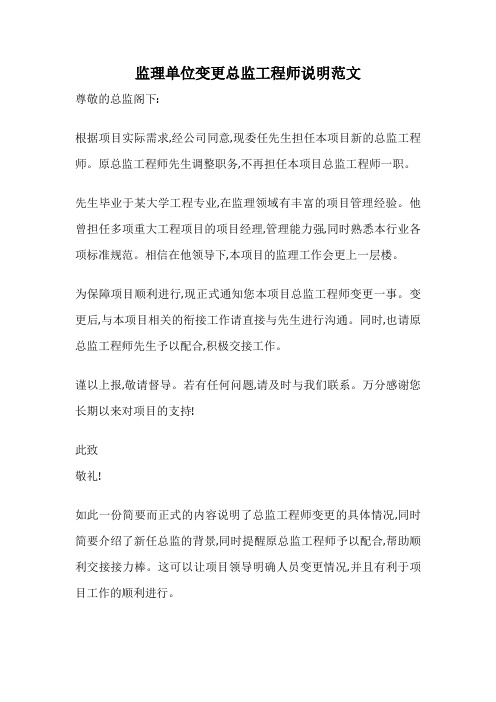 监理单位变更总监工程师说明范文

尊敬的总监阁下:

根据项目实际需求,经公司同意,现委任先生担任本项目新的总监工程师。原总监工程师先生调整职务,不再担任本项目总监工程师一职。

先生毕业于某大学工程专业,在监理领域有丰富的项目管理经验。他曾担任多项重大工程项目的项目经理,管理能力强,同时熟悉本行业各项标准规范。相信在他领导下,本项目的监理工作会更上一层楼。

为保障项目顺利进行,现正式通知您本项目总监工程师变更一事。变更后,与本项目相关的衔接工作请直接与先生进行沟通。同时,也请原总监工程师先生予以配合,积极交接工作。

谨以上报,敬请督导。若有任何问题,请及时与我们联系。万分感谢您长期以来对项目的支持!

此致
敬礼!

如此一份简要而正式的内容说明了总监工程师变更的具体情况,同时简要介绍了新任总监的背景,同时提醒原总监工程师予以配合,帮助顺利交接接力棒。这可以让项目领导明确人员变更情况,并且有利于项目工作的顺利进行。